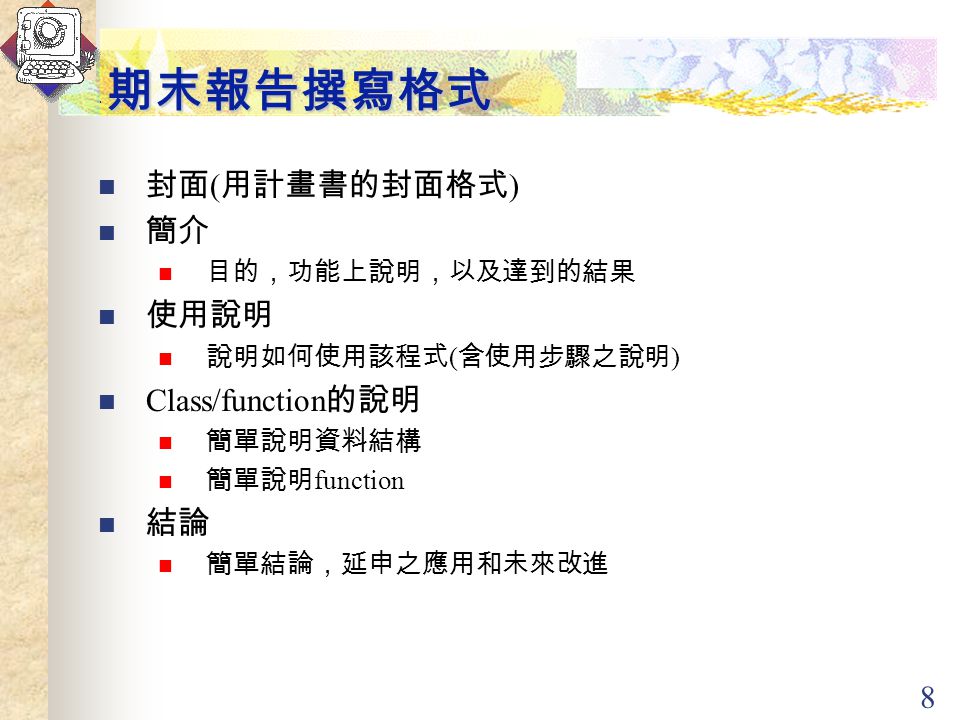 期末報告撰寫格式

封面(用計畫書的封面格式)

簡介

目的，功能上說明，以及達到的結果

使用說明

說明如何使用該程式(含使用步驟之說明)

Class/function的說明

簡單說明資料結構

簡單說明function

結論

簡單結論，延申之應用和未來改進

8